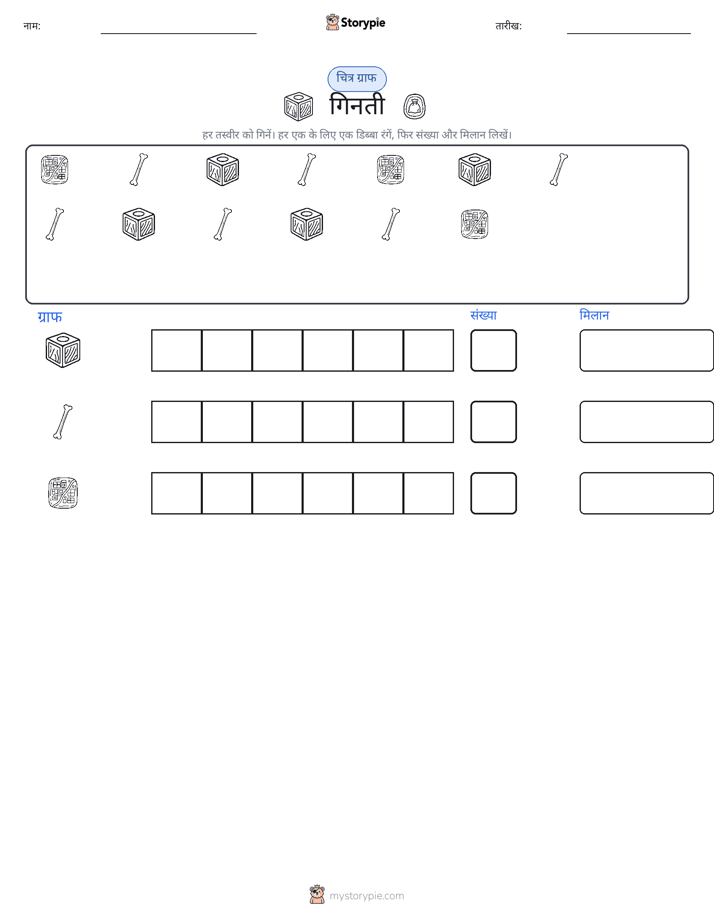 नाम: ____ Storypie तारीख: ____

चित्र ग्राफ

गिनती

हर तस्वीर को गिनें। हर एक के लिए एक डिब्बा रंगें, फिर संख्या और मिलान लिखें।

ग्राफ

संख्या

मिलान

mystorypie.com